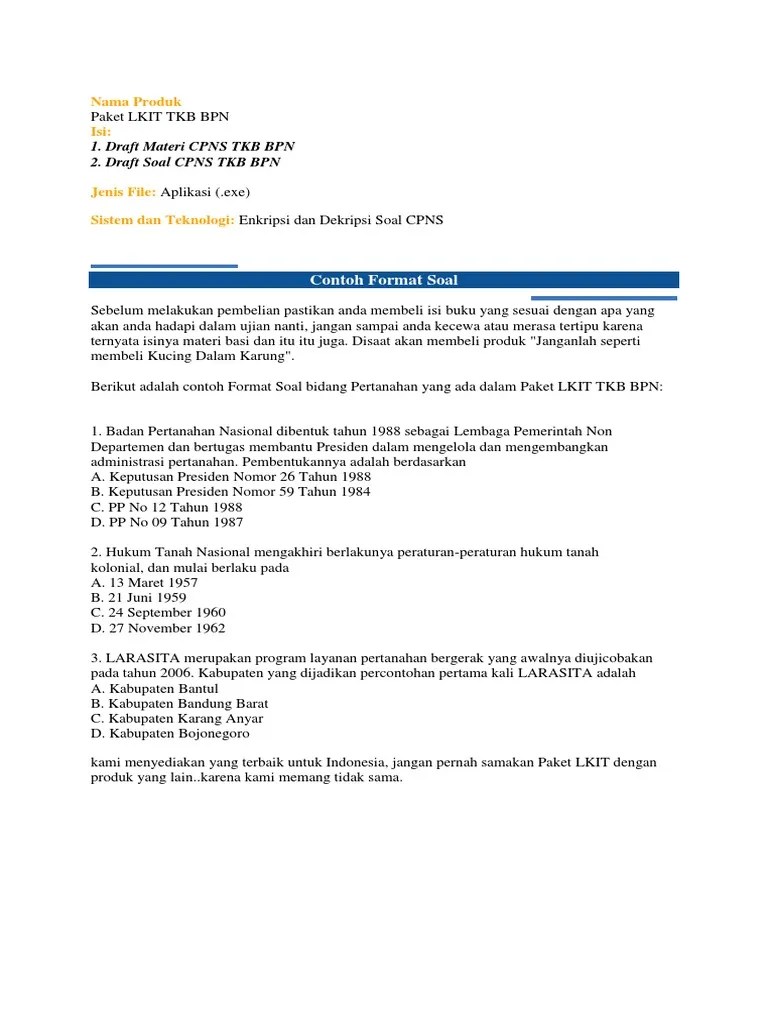 Nama Produk
Paket LKIT TKB BPN
Isi:
1. Draft Materi CPNS TKB BPN
2. Draft Soal CPNS TKB BPN

Jenis File: Aplikasi (.exe)

Sistem dan Teknologi: Enkripsi dan Dekripsi Soal CPNS

Contoh Format Soal

Sebelum melakukan pembelian pastikan anda membeli isi buku yang sesuai dengan apa yang akan anda hadapi dalam ujian nanti, jangan sampai anda kecewa atau merasa tertipu karena ternyata isinya materi basi dan itu itu juga. Disaat akan membeli produk "Janganlah seperti membeli Kucing Dalam Karung".

Berikut adalah contoh Format Soal bidang Pertanahan yang ada dalam Paket LKIT TKB BPN:

1. Badan Pertanahan Nasional dibentuk tahun 1988 sebagai Lembaga Pemerintah Non Departemen dan bertugas membantu Presiden dalam mengelola dan mengembangkan administrasi pertanahan. Pembentukannya adalah berdasarkan
A. Keputusan Presiden Nomor 26 Tahun 1988
B. Keputusan Presiden Nomor 59 Tahun 1984
C. PP No 12 Tahun 1988
D. PP No 09 Tahun 1987

2. Hukum Tanah Nasional mengakhiri berlakunya peraturan-peraturan hukum tanah kolonial, dan mulai berlaku pada
A. 13 Maret 1957
B. 21 Juni 1959
C. 24 September 1960
D. 27 November 1962

3. LARASITA merupakan program layanan pertanahan bergerak yang awalnya diujicobakan pada tahun 2006. Kabupaten yang dijadikan percontohan pertama kali LARASITA adalah
A. Kabupaten Bantul
B. Kabupaten Bandung Barat
C. Kabupaten Karang Anyar
D. Kabupaten Bojonegoro

kami menyediakan yang terbaik untuk Indonesia, jangan pernah samakan Paket LKIT dengan produk yang lain..karena kami memang tidak sama.